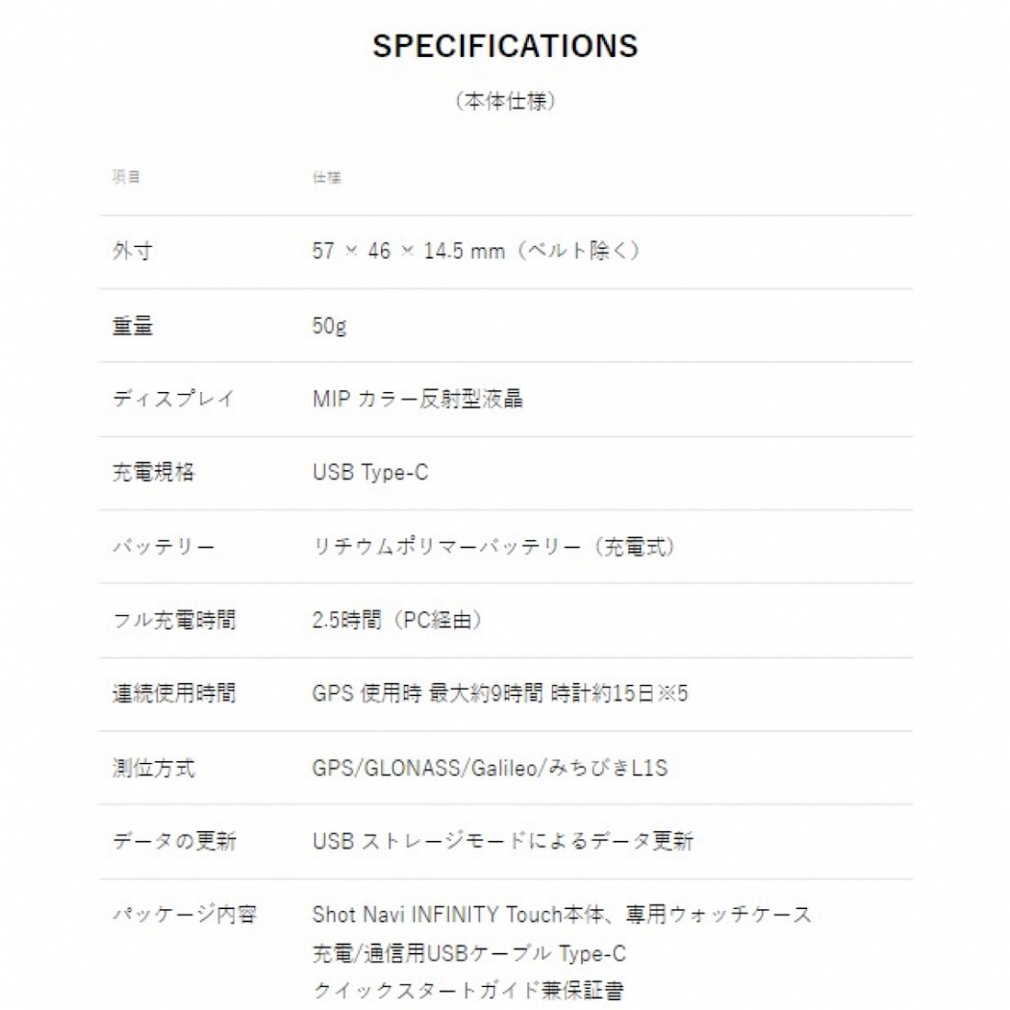 SPECIFICATIONS

（本体仕様）

| 項目 | 仕様 |
|---|---|
| 外寸 | 57 × 46 × 14.5 mm（ベルト除く） |
| 重量 | 50g |
| ディスプレイ | MIP カラー反射型液晶 |
| 充電規格 | USB Type-C |
| バッテリー | リチウムポリマーバッテリー（充電式） |
| フル充電時間 | 2.5時間（PC経由） |
| 連続使用時間 | GPS 使用時 最大約9時間 時計約15日※5 |
| 測位方式 | GPS/GLONASS/Galileo/みちびきL1S |
| データの更新 | USB ストレージモードによるデータ更新 |
| パッケージ内容 | Shot Navi INFINITY Touch本体、専用ウォッチケース 充電/通信用USBケーブル Type-C クイックスタートガイド兼保証書 |